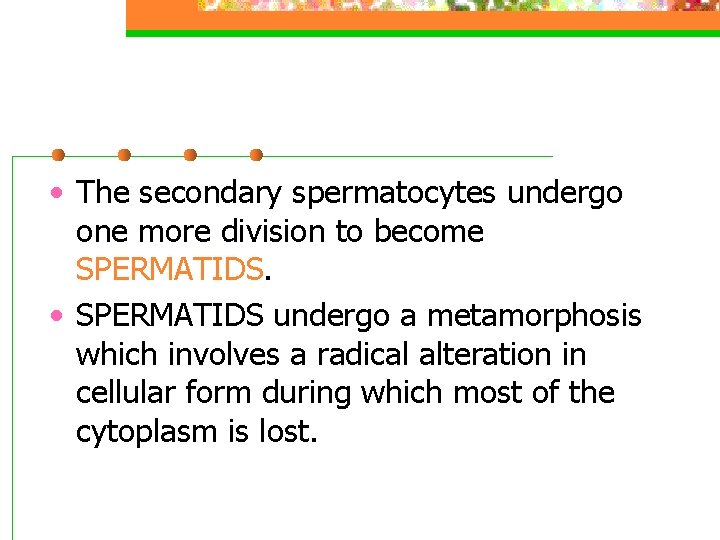 • The secondary spermatocytes undergo one more division to become SPERMATIDS.

• SPERMATIDS undergo a metamorphosis which involves a radical alteration in cellular form during which most of the cytoplasm is lost.